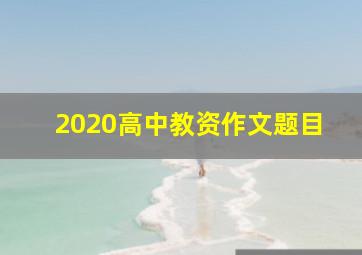 2020高中教资作文题目